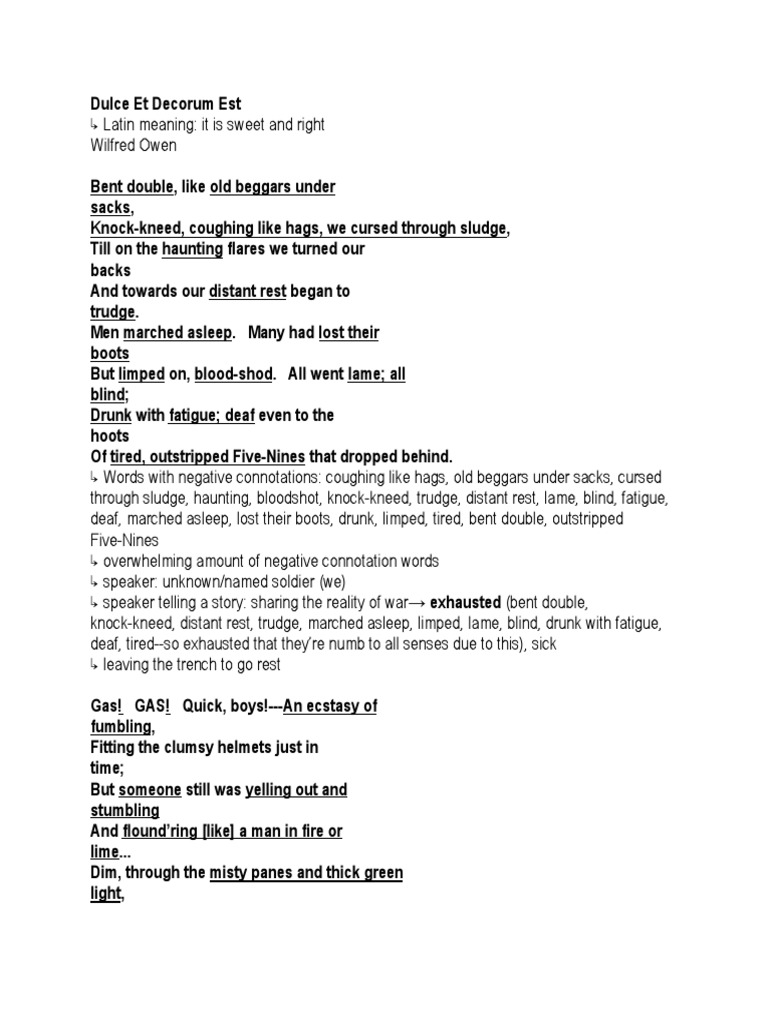 Dulce Et Decorum Est
↳ Latin meaning: it is sweet and right
Wilfred Owen

Bent double, like old beggars under sacks,
Knock-kneed, coughing like hags, we cursed through sludge,
Till on the haunting flares we turned our backs
And towards our distant rest began to trudge.
Men marched asleep. Many had lost their boots
But limped on, blood-shod. All went lame; all blind;
Drunk with fatigue; deaf even to the hoots
Of tired, outstripped Five-Nines that dropped behind.
↳ Words with negative connotations: coughing like hags, old beggars under sacks, cursed through sludge, haunting, bloodshot, knock-kneed, trudge, distant rest, lame, blind, fatigue, deaf, marched asleep, lost their boots, drunk, limped, tired, bent double, outstripped Five-Nines
↳ overwhelming amount of negative connotation words
↳ speaker: unknown/named soldier (we)
↳ speaker telling a story: sharing the reality of war→ exhausted (bent double, knock-kneed, distant rest, trudge, marched asleep, limped, lame, blind, drunk with fatigue, deaf, tired--so exhausted that they're numb to all senses due to this), sick
↳ leaving the trench to go rest

Gas! GAS! Quick, boys!---An ecstasy of fumbling,
Fitting the clumsy helmets just in time;
But someone still was yelling out and stumbling
And flound'ring [like] a man in fire or lime...
Dim, through the misty panes and thick green light,